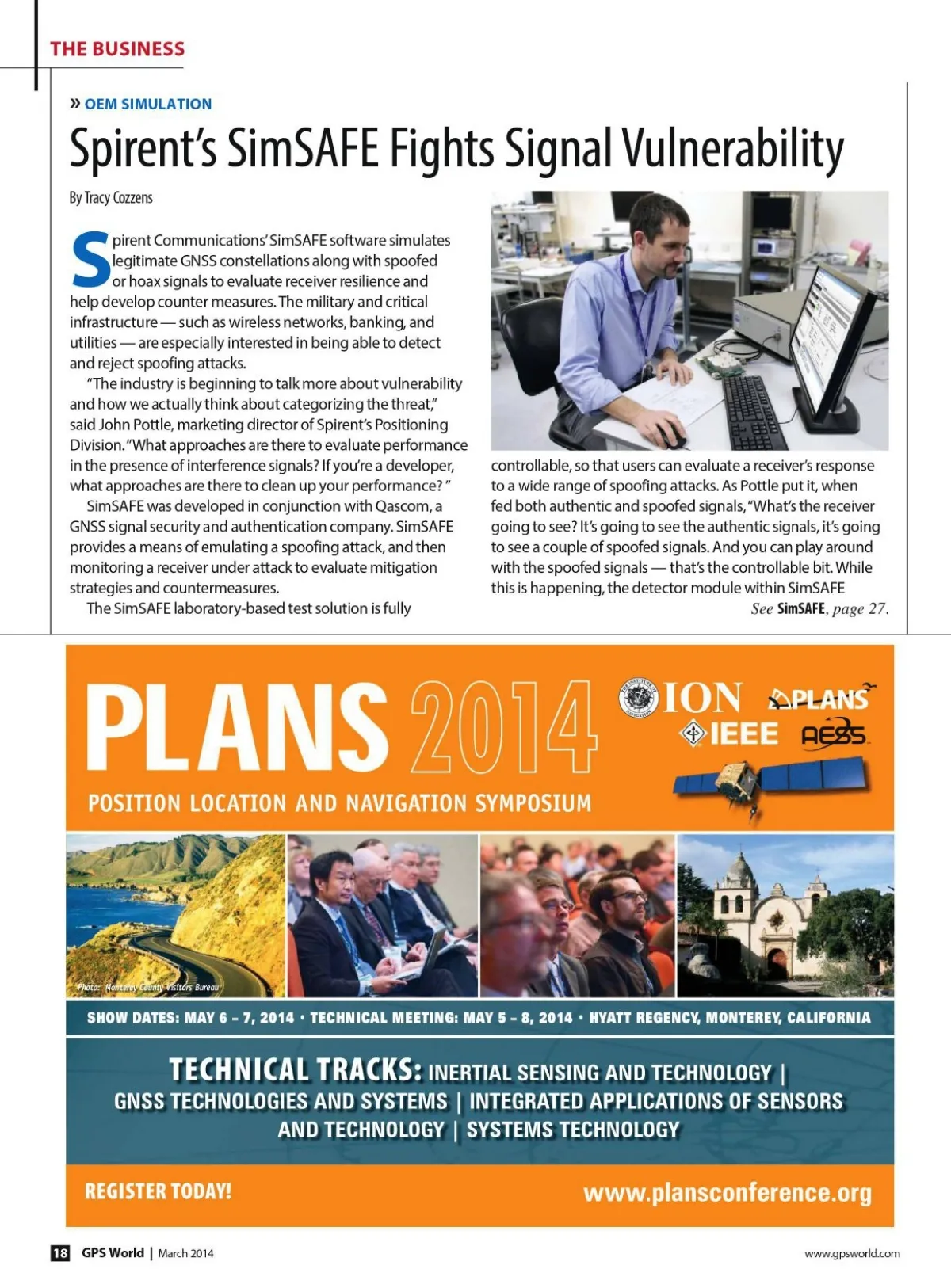 THE BUSINESS

» OEM SIMULATION

Spirent's SimSAFE Fights Signal Vulnerability

By Tracy Cozzens

Spirent Communications' SimSAFE software simulates legitimate GNSS constellations along with spoofed or hoax signals to evaluate receiver resilience and help develop counter measures. The military and critical infrastructure — such as wireless networks, banking, and utilities — are especially interested in being able to detect and reject spoofing attacks.

"The industry is beginning to talk more about vulnerability and how we actually think about categorizing the threat," said John Pottle, marketing director of Spirent's Positioning Division. "What approaches are there to evaluate performance in the presence of interference signals? If you're a developer, what approaches are there to clean up your performance? "

SimSAFE was developed in conjunction with Qascom, a GNSS signal security and authentication company. SimSAFE provides a means of emulating a spoofing attack, and then monitoring a receiver under attack to evaluate mitigation strategies and countermeasures.

The SimSAFE laboratory-based test solution is fully controllable, so that users can evaluate a receiver's response to a wide range of spoofing attacks. As Pottle put it, when fed both authentic and spoofed signals, "What's the receiver going to see? It's going to see the authentic signals, it's going to see a couple of spoofed signals. And you can play around with the spoofed signals — that's the controllable bit. While this is happening, the detector module within SimSAFE

See SimSAFE, page 27.

PLANS 2014

ION PLANS IEEE AESS

POSITION LOCATION AND NAVIGATION SYMPOSIUM

Photo: Monterey County Visitors Bureau

SHOW DATES: MAY 6 – 7, 2014 • TECHNICAL MEETING: MAY 5 – 8, 2014 • HYATT REGENCY, MONTEREY, CALIFORNIA

TECHNICAL TRACKS: INERTIAL SENSING AND TECHNOLOGY | GNSS TECHNOLOGIES AND SYSTEMS | INTEGRATED APPLICATIONS OF SENSORS AND TECHNOLOGY | SYSTEMS TECHNOLOGY

REGISTER TODAY!

www.plansconference.org

18 GPS World | March 2014

www.gpsworld.com